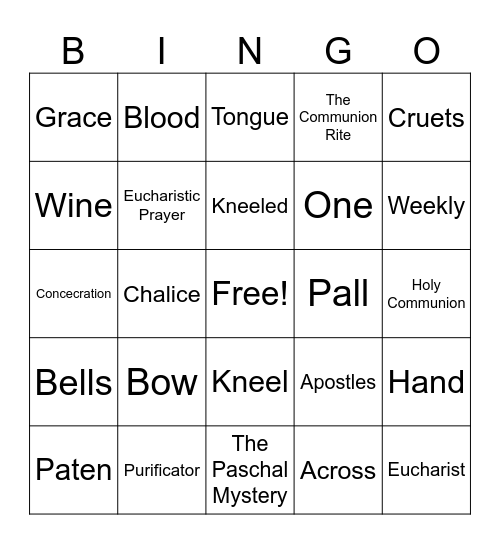 | B | I | N | G | O |
|---|---|---|---|---|
| Grace | Blood | Tongue | The Communion Rite | Cruets |
| Wine | Eucharistic Prayer | Kneeled | One | Weekly |
| Concecration | Chalice | Free! | Pall | Holy Communion |
| Bells | Bow | Kneel | Apostles | Hand |
| Paten | Purificator | The Paschal Mystery | Across | Eucharist |